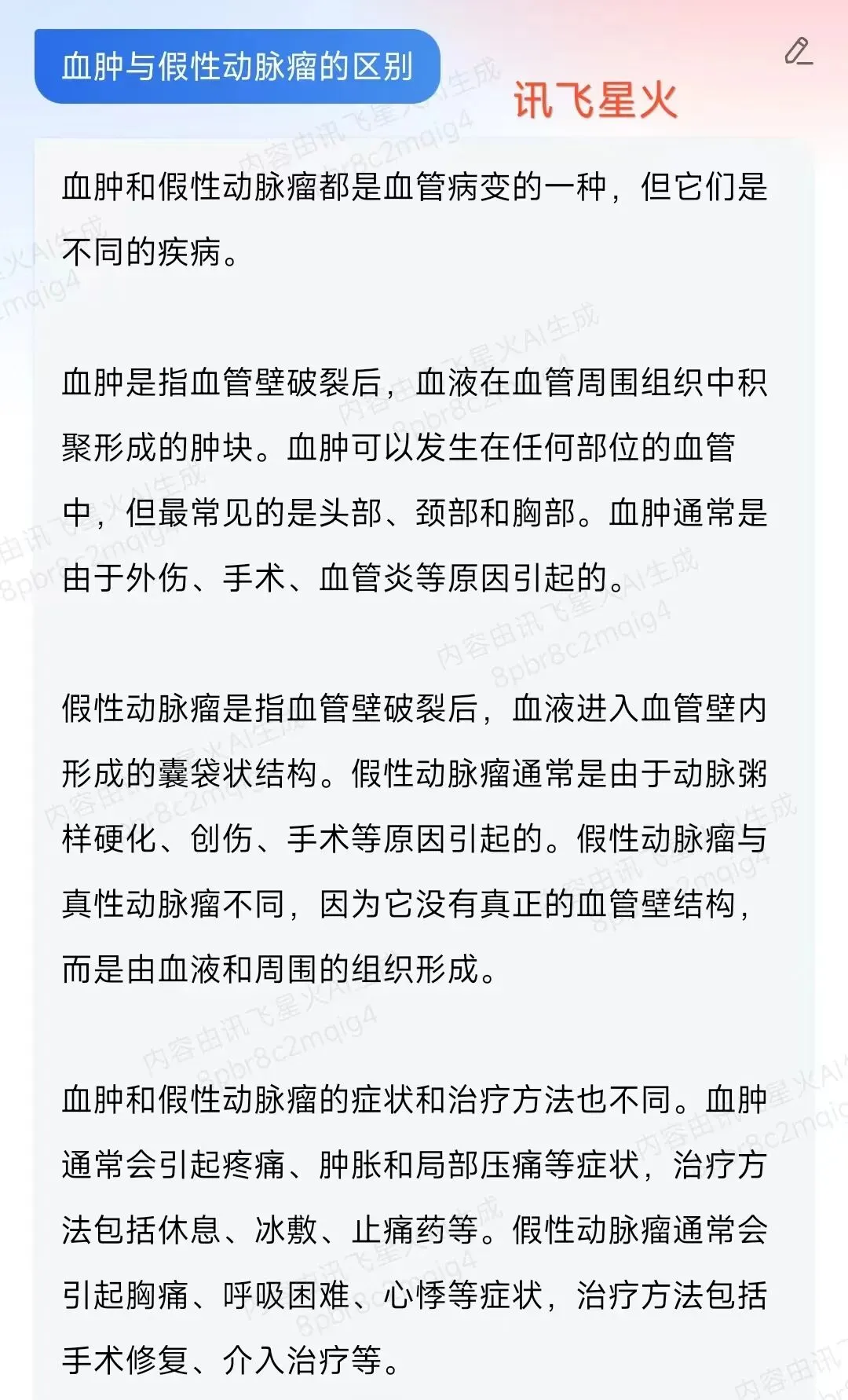 血肿与假性动脉瘤的区别

讯飞星火

血肿和假性动脉瘤都是血管病变的一种，但它们是不同的疾病。

血肿是指血管壁破裂后，血液在血管周围组织中积聚形成的肿块。血肿可以发生在任何部位的血管中，但最常见的是头部、颈部和胸部。血肿通常是由于外伤、手术、血管炎等原因引起的。

假性动脉瘤是指血管壁破裂后，血液进入血管壁内形成的囊袋状结构。假性动脉瘤通常是由于动脉粥样硬化、创伤、手术等原因引起的。假性动脉瘤与真性动脉瘤不同，因为它没有真正的血管壁结构，而是由血液和周围的组织形成。

血肿和假性动脉瘤的症状和治疗方法也不同。血肿通常会引起疼痛、肿胀和局部压痛等症状，治疗方法包括休息、冰敷、止痛药等。假性动脉瘤通常会引起胸痛、呼吸困难、心悸等症状，治疗方法包括手术修复、介入治疗等。

内容由讯飞星火AI生成 8pbr8c2mqig4